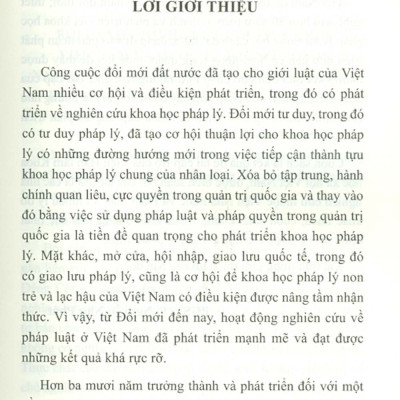 LỜI GIỚI THIỆU

Công cuộc đổi mới đất nước đã tạo cho giới luật của Việt Nam nhiều cơ hội và điều kiện phát triển, trong đó có phát triển về nghiên cứu khoa học pháp lý. Đổi mới tư duy, trong đó có tư duy pháp lý, đã tạo cơ hội thuận lợi cho khoa học pháp lý có những đường hướng mới trong việc tiếp cận thành tựu khoa học pháp lý chung của nhân loại. Xóa bỏ tập trung, hành chính quan liêu, cực quyền trong quản trị quốc gia và thay vào đó bằng việc sử dụng pháp luật và pháp quyền trong quản trị quốc gia là tiền đề quan trọng cho phát triển khoa học pháp lý. Mặt khác, mở cửa, hội nhập, giao lưu quốc tế, trong đó có giao lưu pháp lý, cũng là cơ hội để khoa học pháp lý non trẻ và lạc hậu của Việt Nam có điều kiện được nâng tầm nhận thức. Vì vậy, từ Đổi mới đến nay, hoạt động nghiên cứu về pháp luật ở Việt Nam đã phát triển mạnh mẽ và đạt được những kết quả khá rực rỡ.

Hơn ba mươi năm trưởng thành và phát triển đối với một